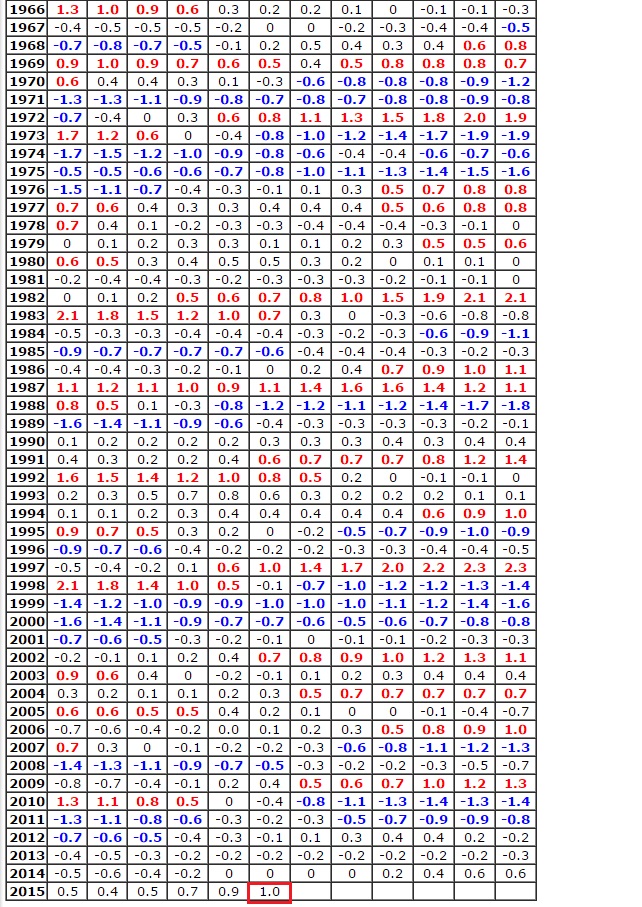 | 1966 | 1.3 | 1.0 | 0.9 | 0.6 | 0.3 | 0.2 | 0.2 | 0.1 | 0 | -0.1 | -0.1 | -0.3 |
|---|---|---|---|---|---|---|---|---|---|---|---|---|
| 1967 | -0.4 | -0.5 | -0.5 | -0.5 | -0.2 | 0 | 0 | -0.2 | -0.3 | -0.4 | -0.4 | -0.5 |
| 1968 | -0.7 | -0.8 | -0.7 | -0.5 | -0.1 | 0.2 | 0.5 | 0.4 | 0.3 | 0.4 | 0.6 | 0.8 |
| 1969 | 0.9 | 1.0 | 0.9 | 0.7 | 0.6 | 0.5 | 0.4 | 0.5 | 0.8 | 0.8 | 0.8 | 0.7 |
| 1970 | 0.6 | 0.4 | 0.4 | 0.3 | 0.1 | -0.3 | -0.6 | -0.8 | -0.8 | -0.8 | -0.9 | -1.2 |
| 1971 | -1.3 | -1.3 | -1.1 | -0.9 | -0.8 | -0.7 | -0.8 | -0.7 | -0.8 | -0.8 | -0.9 | -0.8 |
| 1972 | -0.7 | -0.4 | 0 | 0.3 | 0.6 | 0.8 | 1.1 | 1.3 | 1.5 | 1.8 | 2.0 | 1.9 |
| 1973 | 1.7 | 1.2 | 0.6 | 0 | -0.4 | -0.8 | -1.0 | -1.2 | -1.4 | -1.7 | -1.9 | -1.9 |
| 1974 | -1.7 | -1.5 | -1.2 | -1.0 | -0.9 | -0.8 | -0.6 | -0.4 | -0.4 | -0.6 | -0.7 | -0.6 |
| 1975 | -0.5 | -0.5 | -0.6 | -0.6 | -0.7 | -0.8 | -1.0 | -1.1 | -1.3 | -1.4 | -1.5 | -1.6 |
| 1976 | -1.5 | -1.1 | -0.7 | -0.4 | -0.3 | -0.1 | 0.1 | 0.3 | 0.5 | 0.7 | 0.8 | 0.8 |
| 1977 | 0.7 | 0.6 | 0.4 | 0.3 | 0.3 | 0.4 | 0.4 | 0.4 | 0.5 | 0.6 | 0.8 | 0.8 |
| 1978 | 0.7 | 0.4 | 0.1 | -0.2 | -0.3 | -0.3 | -0.4 | -0.4 | -0.4 | -0.3 | -0.1 | 0 |
| 1979 | 0 | 0.1 | 0.2 | 0.3 | 0.3 | 0.1 | 0.1 | 0.2 | 0.3 | 0.5 | 0.5 | 0.6 |
| 1980 | 0.6 | 0.5 | 0.3 | 0.4 | 0.5 | 0.5 | 0.3 | 0.2 | 0 | 0.1 | 0.1 | 0 |
| 1981 | -0.2 | -0.4 | -0.4 | -0.3 | -0.2 | -0.3 | -0.3 | -0.3 | -0.2 | -0.1 | -0.1 | 0 |
| 1982 | 0 | 0.1 | 0.2 | 0.5 | 0.6 | 0.7 | 0.8 | 1.0 | 1.5 | 1.9 | 2.1 | 2.1 |
| 1983 | 2.1 | 1.8 | 1.5 | 1.2 | 1.0 | 0.7 | 0.3 | 0 | -0.3 | -0.6 | -0.8 | -0.8 |
| 1984 | -0.5 | -0.3 | -0.3 | -0.4 | -0.4 | -0.4 | -0.3 | -0.2 | -0.3 | -0.6 | -0.9 | -1.1 |
| 1985 | -0.9 | -0.7 | -0.7 | -0.7 | -0.7 | -0.6 | -0.4 | -0.4 | -0.4 | -0.3 | -0.2 | -0.3 |
| 1986 | -0.4 | -0.4 | -0.3 | -0.2 | -0.1 | 0 | 0.2 | 0.4 | 0.7 | 0.9 | 1.0 | 1.1 |
| 1987 | 1.1 | 1.2 | 1.1 | 1.0 | 0.9 | 1.1 | 1.4 | 1.6 | 1.6 | 1.4 | 1.2 | 1.1 |
| 1988 | 0.8 | 0.5 | 0.1 | -0.3 | -0.8 | -1.2 | -1.2 | -1.1 | -1.2 | -1.4 | -1.7 | -1.8 |
| 1989 | -1.6 | -1.4 | -1.1 | -0.9 | -0.6 | -0.4 | -0.3 | -0.3 | -0.3 | -0.3 | -0.2 | -0.1 |
| 1990 | 0.1 | 0.2 | 0.2 | 0.2 | 0.2 | 0.3 | 0.3 | 0.3 | 0.4 | 0.3 | 0.4 | 0.4 |
| 1991 | 0.4 | 0.3 | 0.2 | 0.2 | 0.4 | 0.6 | 0.7 | 0.7 | 0.7 | 0.8 | 1.2 | 1.4 |
| 1992 | 1.6 | 1.5 | 1.4 | 1.2 | 1.0 | 0.8 | 0.5 | 0.2 | 0 | -0.1 | -0.1 | 0 |
| 1993 | 0.2 | 0.3 | 0.5 | 0.7 | 0.8 | 0.6 | 0.3 | 0.2 | 0.2 | 0.2 | 0.1 | 0.1 |
| 1994 | 0.1 | 0.1 | 0.2 | 0.3 | 0.4 | 0.4 | 0.4 | 0.4 | 0.4 | 0.6 | 0.9 | 1.0 |
| 1995 | 0.9 | 0.7 | 0.5 | 0.3 | 0.2 | 0 | -0.2 | -0.5 | -0.7 | -0.9 | -1.0 | -0.9 |
| 1996 | -0.9 | -0.7 | -0.6 | -0.4 | -0.2 | -0.2 | -0.2 | -0.3 | -0.3 | -0.4 | -0.4 | -0.5 |
| 1997 | -0.5 | -0.4 | -0.2 | 0.1 | 0.6 | 1.0 | 1.4 | 1.7 | 2.0 | 2.2 | 2.3 | 2.3 |
| 1998 | 2.1 | 1.8 | 1.4 | 1.0 | 0.5 | -0.1 | -0.7 | -1.0 | -1.2 | -1.2 | -1.3 | -1.4 |
| 1999 | -1.4 | -1.2 | -1.0 | -0.9 | -0.9 | -1.0 | -1.0 | -1.0 | -1.1 | -1.2 | -1.4 | -1.6 |
| 2000 | -1.6 | -1.4 | -1.1 | -0.9 | -0.7 | -0.7 | -0.6 | -0.5 | -0.6 | -0.7 | -0.8 | -0.8 |
| 2001 | -0.7 | -0.6 | -0.5 | -0.3 | -0.2 | -0.1 | 0 | -0.1 | -0.1 | -0.2 | -0.3 | -0.3 |
| 2002 | -0.2 | -0.1 | 0.1 | 0.2 | 0.4 | 0.7 | 0.8 | 0.9 | 1.0 | 1.2 | 1.3 | 1.1 |
| 2003 | 0.9 | 0.6 | 0.4 | 0 | -0.2 | -0.1 | 0.1 | 0.2 | 0.3 | 0.4 | 0.4 | 0.4 |
| 2004 | 0.3 | 0.2 | 0.1 | 0.1 | 0.2 | 0.3 | 0.5 | 0.7 | 0.7 | 0.7 | 0.7 | 0.7 |
| 2005 | 0.6 | 0.6 | 0.5 | 0.5 | 0.4 | 0.2 | 0.1 | 0 | 0 | -0.1 | -0.4 | -0.7 |
| 2006 | -0.7 | -0.6 | -0.4 | -0.2 | 0.0 | 0.1 | 0.2 | 0.3 | 0.5 | 0.8 | 0.9 | 1.0 |
| 2007 | 0.7 | 0.3 | 0 | -0.1 | -0.2 | -0.2 | -0.3 | -0.6 | -0.8 | -1.1 | -1.2 | -1.3 |
| 2008 | -1.4 | -1.3 | -1.1 | -0.9 | -0.7 | -0.5 | -0.3 | -0.2 | -0.2 | -0.3 | -0.5 | -0.7 |
| 2009 | -0.8 | -0.7 | -0.4 | -0.1 | 0.2 | 0.4 | 0.5 | 0.6 | 0.7 | 1.0 | 1.2 | 1.3 |
| 2010 | 1.3 | 1.1 | 0.8 | 0.5 | 0 | -0.4 | -0.8 | -1.1 | -1.3 | -1.4 | -1.3 | -1.4 |
| 2011 | -1.3 | -1.1 | -0.8 | -0.6 | -0.3 | -0.2 | -0.3 | -0.5 | -0.7 | -0.9 | -0.9 | -0.8 |
| 2012 | -0.7 | -0.6 | -0.5 | -0.4 | -0.3 | -0.1 | 0.1 | 0.3 | 0.4 | 0.4 | 0.2 | -0.2 |
| 2013 | -0.4 | -0.5 | -0.3 | -0.2 | -0.2 | -0.2 | -0.2 | -0.2 | -0.2 | -0.2 | -0.2 | -0.3 |
| 2014 | -0.5 | -0.6 | -0.4 | -0.2 | 0 | 0 | 0 | 0 | 0.2 | 0.4 | 0.6 | 0.6 |
| 2015 | 0.5 | 0.4 | 0.5 | 0.7 | 0.9 | 1.0 | | | | | | |